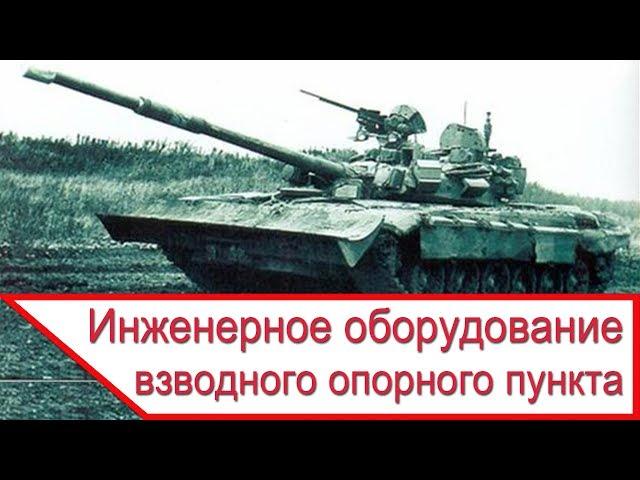 Инженерное оборудование взводного опорного пункта